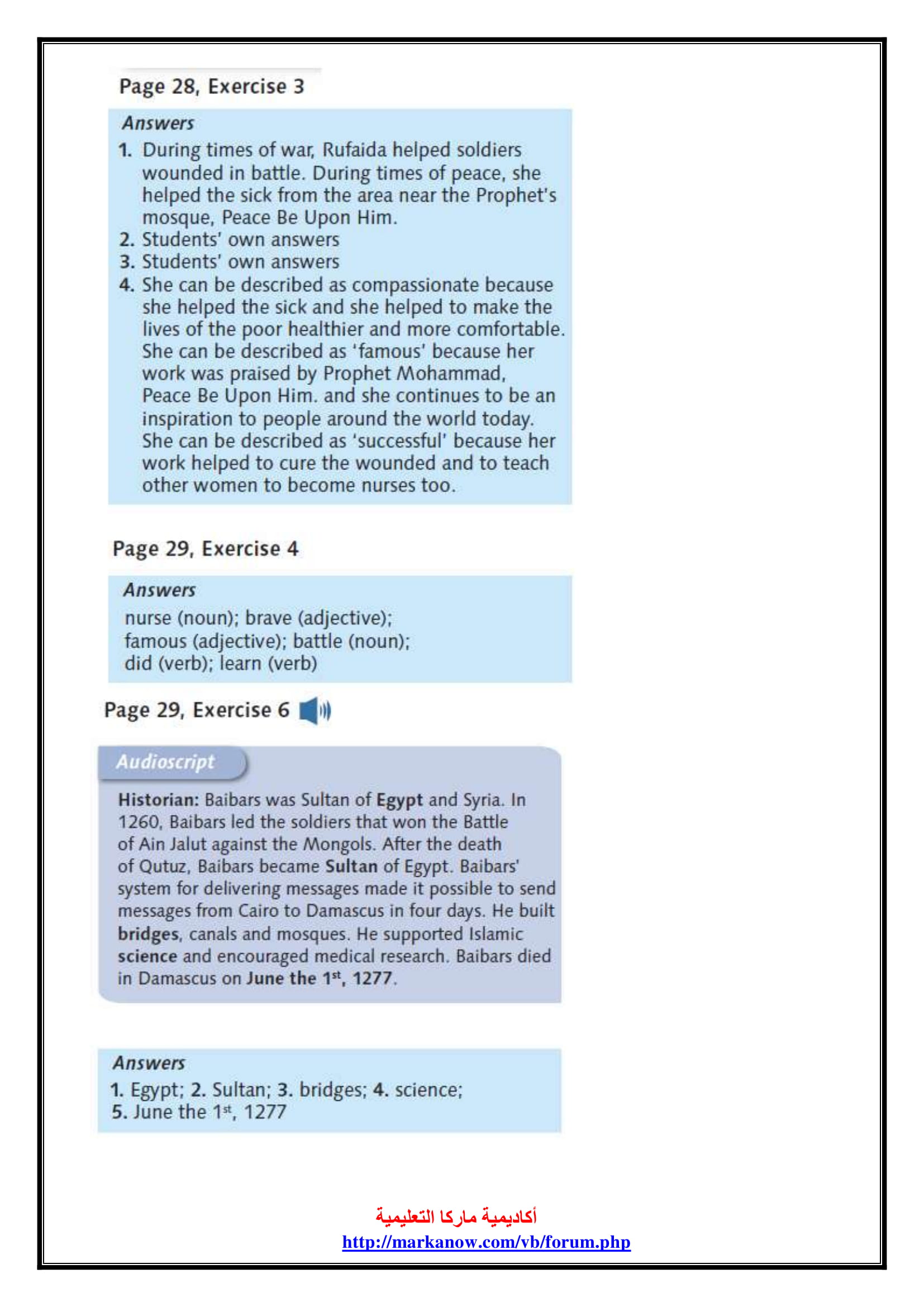 Page 28, Exercise 3

Answers

1. During times of war, Rufaida helped soldiers wounded in battle. During times of peace, she helped the sick from the area near the Prophet's mosque, Peace Be Upon Him.
2. Students' own answers
3. Students' own answers
4. She can be described as compassionate because she helped the sick and she helped to make the lives of the poor healthier and more comfortable. She can be described as 'famous' because her work was praised by Prophet Mohammad, Peace Be Upon Him. and she continues to be an inspiration to people around the world today. She can be described as 'successful' because her work helped to cure the wounded and to teach other women to become nurses too.

Page 29, Exercise 4

Answers

nurse (noun); brave (adjective); famous (adjective); battle (noun); did (verb); learn (verb)

Page 29, Exercise 6

Audioscript

Historian: Baibars was Sultan of Egypt and Syria. In 1260, Baibars led the soldiers that won the Battle of Ain Jalut against the Mongols. After the death of Qutuz, Baibars became Sultan of Egypt. Baibars' system for delivering messages made it possible to send messages from Cairo to Damascus in four days. He built bridges, canals and mosques. He supported Islamic science and encouraged medical research. Baibars died in Damascus on June the 1$^{st}$, 1277.

Answers

1. Egypt; 2. Sultan; 3. bridges; 4. science; 5. June the 1$^{st}$, 1277

أكاديمية ماركا التعليمية
http://markanow.com/vb/forum.php